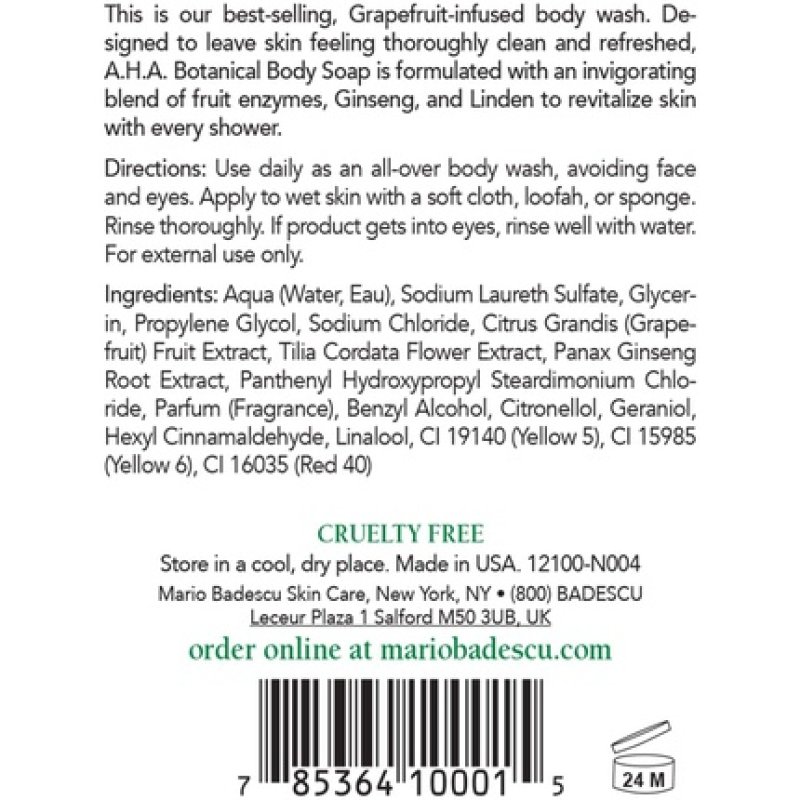 This is our best-selling, Grapefruit-infused body wash. Designed to leave skin feeling thoroughly clean and refreshed, A.H.A. Botanical Body Soap is formulated with an invigorating blend of fruit enzymes, Ginseng, and Linden to revitalize skin with every shower.

Directions: Use daily as an all-over body wash, avoiding face and eyes. Apply to wet skin with a soft cloth, loofah, or sponge. Rinse thoroughly. If product gets into eyes, rinse well with water. For external use only.

Ingredients: Aqua (Water, Eau), Sodium Laureth Sulfate, Glycerin, Propylene Glycol, Sodium Chloride, Citrus Grandis (Grapefruit) Fruit Extract, Tilia Cordata Flower Extract, Panax Ginseng Root Extract, Panthenyl Hydroxypropyl Steardimonium Chloride, Parfum (Fragrance), Benzyl Alcohol, Citronellol, Geraniol, Hexyl Cinnamaldehyde, Linalool, CI 19140 (Yellow 5), CI 15985 (Yellow 6), CI 16035 (Red 40)

CRUELTY FREE

Store in a cool, dry place. Made in USA. 12100-N004

Mario Badescu Skin Care, New York, NY • (800) BADESCU

Leceur Plaza 1 Salford M50 3UB, UK

order online at mariobadescu.com

7 85364 10001 5

24 M